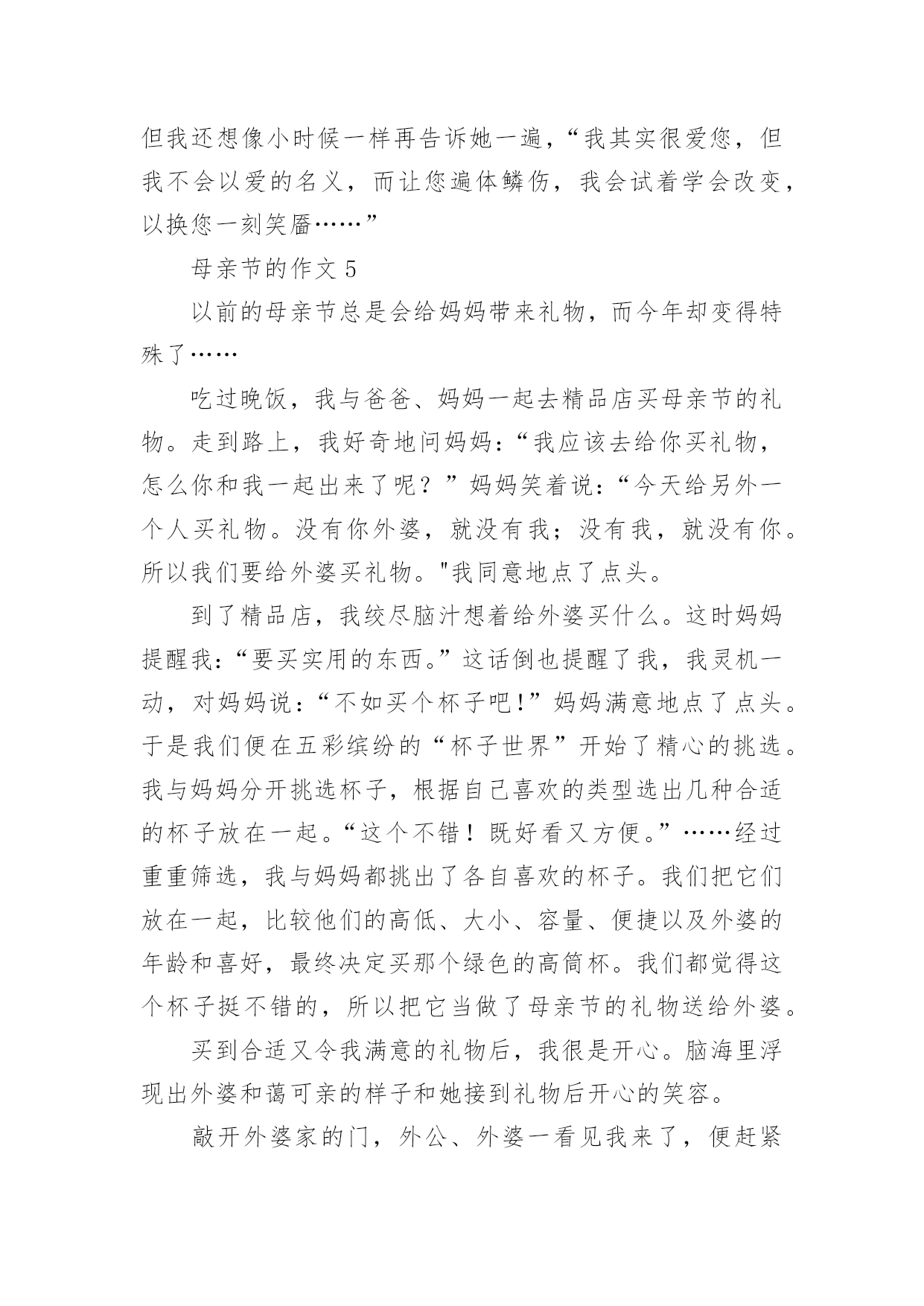 但我还想像小时候一样再告诉她一遍，“我其实很爱您，但我不会以爱的名义，而让您遍体鳞伤，我会试着学会改变，以换您一刻笑靥……”

母亲节的作文 5

以前的母亲节总是会给妈妈带来礼物，而今年却变得特殊了……

吃过晚饭，我与爸爸、妈妈一起去精品店买母亲节的礼物。走到路上，我好奇地问妈妈：“我应该去给你买礼物，怎么你和我一起出来了呢？”妈妈笑着说：“今天给另外一个人买礼物。没有你外婆，就没有我；没有我，就没有你。所以我们要给外婆买礼物。"我同意地点了点头。

到了精品店，我绞尽脑汁想着给外婆买什么。这时妈妈提醒我：“要买实用的东西。”这话倒也提醒了我，我灵机一动，对妈妈说：“不如买个杯子吧!”妈妈满意地点了点头。于是我们便在五彩缤纷的“杯子世界”开始了精心的挑选。我与妈妈分开挑选杯子，根据自己喜欢的类型选出几种合适的杯子放在一起。“这个不错！既好看又方便。”……经过重重筛选，我与妈妈都挑出了各自喜欢的杯子。我们把它们放在一起，比较他们的高低、大小、容量、便捷以及外婆的年龄和喜好，最终决定买那个绿色的高筒杯。我们都觉得这个杯子挺不错的，所以把它当做了母亲节的礼物送给外婆。

买到合适又令我满意的礼物后，我很是开心。脑海里浮现出外婆和蔼可亲的样子和她接到礼物后开心的笑容。

敲开外婆家的门，外公、外婆一看见我来了，便赶紧